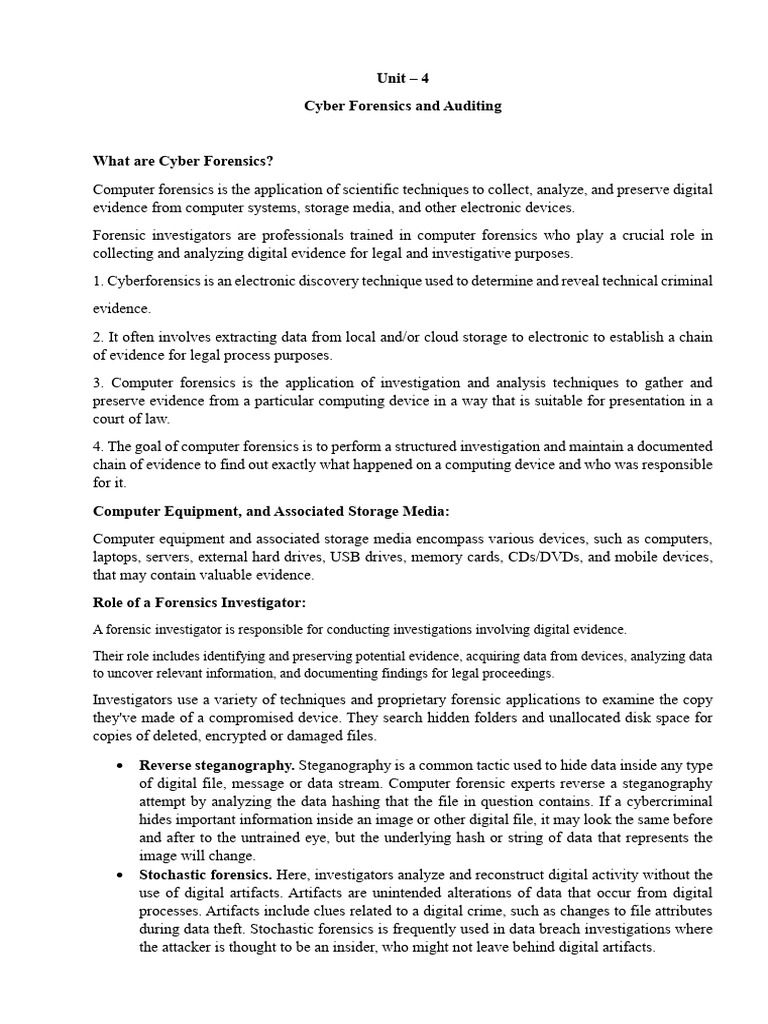 Unit – 4

Cyber Forensics and Auditing

What are Cyber Forensics?

Computer forensics is the application of scientific techniques to collect, analyze, and preserve digital evidence from computer systems, storage media, and other electronic devices.

Forensic investigators are professionals trained in computer forensics who play a crucial role in collecting and analyzing digital evidence for legal and investigative purposes.

1. Cyberforensics is an electronic discovery technique used to determine and reveal technical criminal

evidence.

2. It often involves extracting data from local and/or cloud storage to electronic to establish a chain of evidence for legal process purposes.

3. Computer forensics is the application of investigation and analysis techniques to gather and preserve evidence from a particular computing device in a way that is suitable for presentation in a court of law.

4. The goal of computer forensics is to perform a structured investigation and maintain a documented chain of evidence to find out exactly what happened on a computing device and who was responsible for it.

Computer Equipment, and Associated Storage Media:

Computer equipment and associated storage media encompass various devices, such as computers, laptops, servers, external hard drives, USB drives, memory cards, CDs/DVDs, and mobile devices, that may contain valuable evidence.

Role of a Forensics Investigator:

A forensic investigator is responsible for conducting investigations involving digital evidence.

Their role includes identifying and preserving potential evidence, acquiring data from devices, analyzing data to uncover relevant information, and documenting findings for legal proceedings.

Investigators use a variety of techniques and proprietary forensic applications to examine the copy they've made of a compromised device. They search hidden folders and unallocated disk space for copies of deleted, encrypted or damaged files.

• Reverse steganography. Steganography is a common tactic used to hide data inside any type of digital file, message or data stream. Computer forensic experts reverse a steganography attempt by analyzing the data hashing that the file in question contains. If a cybercriminal hides important information inside an image or other digital file, it may look the same before and after to the untrained eye, but the underlying hash or string of data that represents the image will change.
• Stochastic forensics. Here, investigators analyze and reconstruct digital activity without the use of digital artifacts. Artifacts are unintended alterations of data that occur from digital processes. Artifacts include clues related to a digital crime, such as changes to file attributes during data theft. Stochastic forensics is frequently used in data breach investigations where the attacker is thought to be an insider, who might not leave behind digital artifacts.